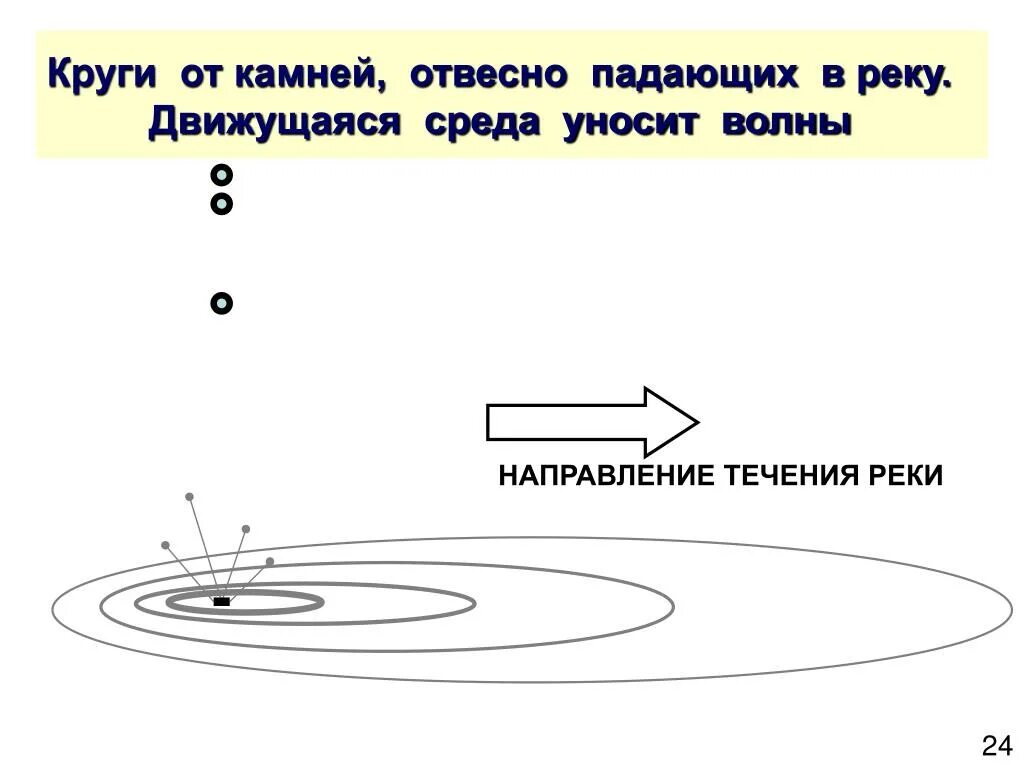 Круги от камней, отвесно падающих в реку.
Движущаяся среда уносит волны

НАПРАВЛЕНИЕ ТЕЧЕНИЯ РЕКИ

24